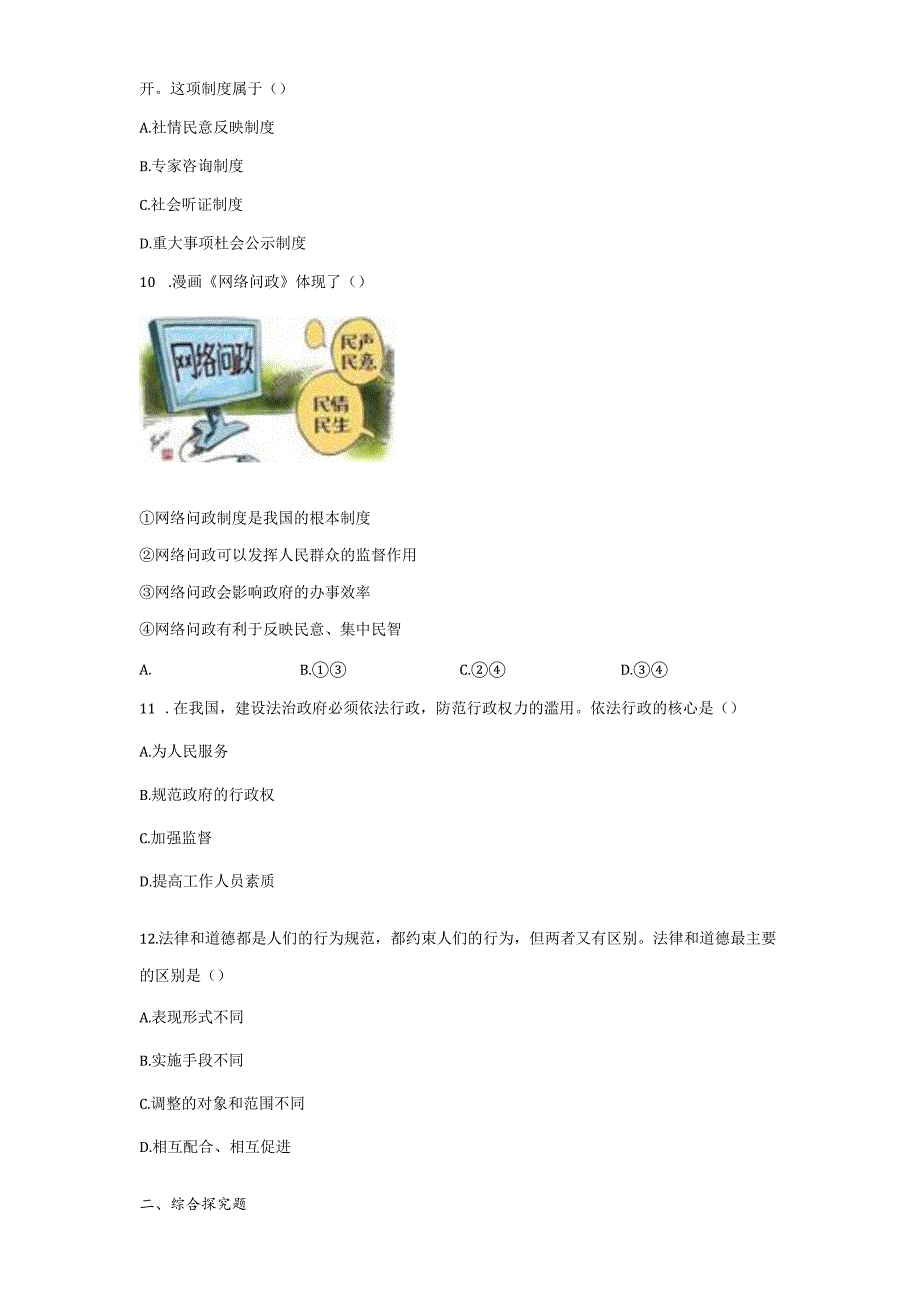 开。这项制度属于（）

A.社情民意反映制度

B.专家咨询制度

C.社会听证制度

D.重大事项杜会公示制度

10 .漫画《网络问政》体现了（）

网络问政

民声民意

民情民生

①网络问政制度是我国的根本制度

②网络问政可以发挥人民群众的监督作用

③网络问政会影响政府的办事效率

④网络问政有利于反映民意、集中民智

A.

B.①③

C.②④

D.③④

11 .在我国，建设法治政府必须依法行政，防范行政权力的滥用。依法行政的核心是（）

A.为人民服务

B.规范政府的行政权

C.加强监督

D.提高工作人员素质

12.法律和道德都是人们的行为规范，都约束人们的行为，但两者又有区别。法律和道德最主要的区别是（）

A.表现形式不同

B.实施手段不同

C.调整的对象和范围不同

D.相互配合、相互促进

二、综合探究题